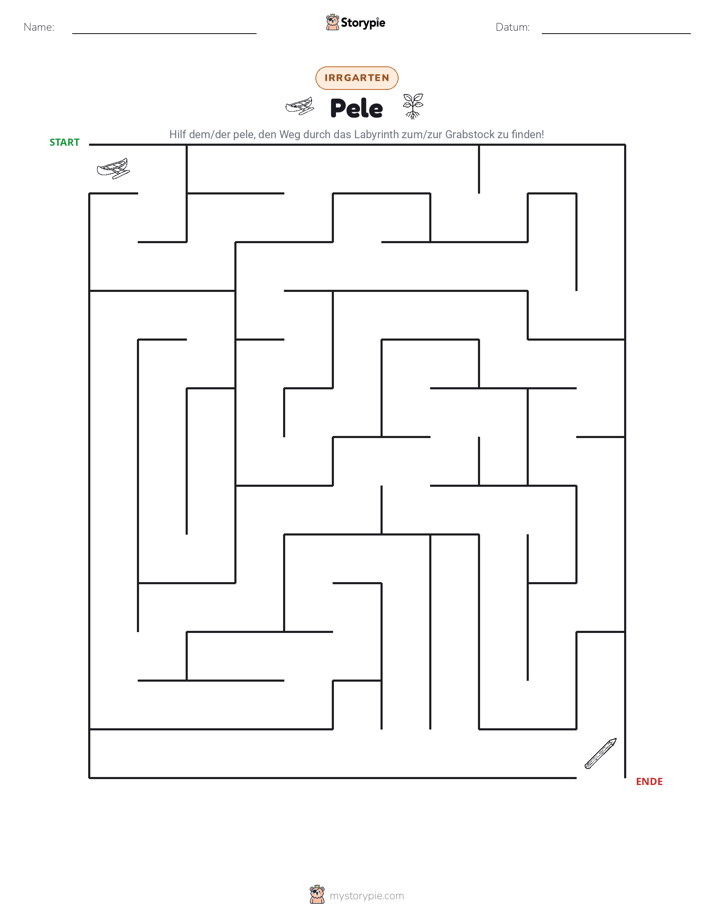 Name:

Storypie

Datum:

IRRGARTEN

Pele

Hilf dem/der pele, den Weg durch das Labyrinth zum/zur Grabstock zu finden!

START

ENDE

mystorypie.com